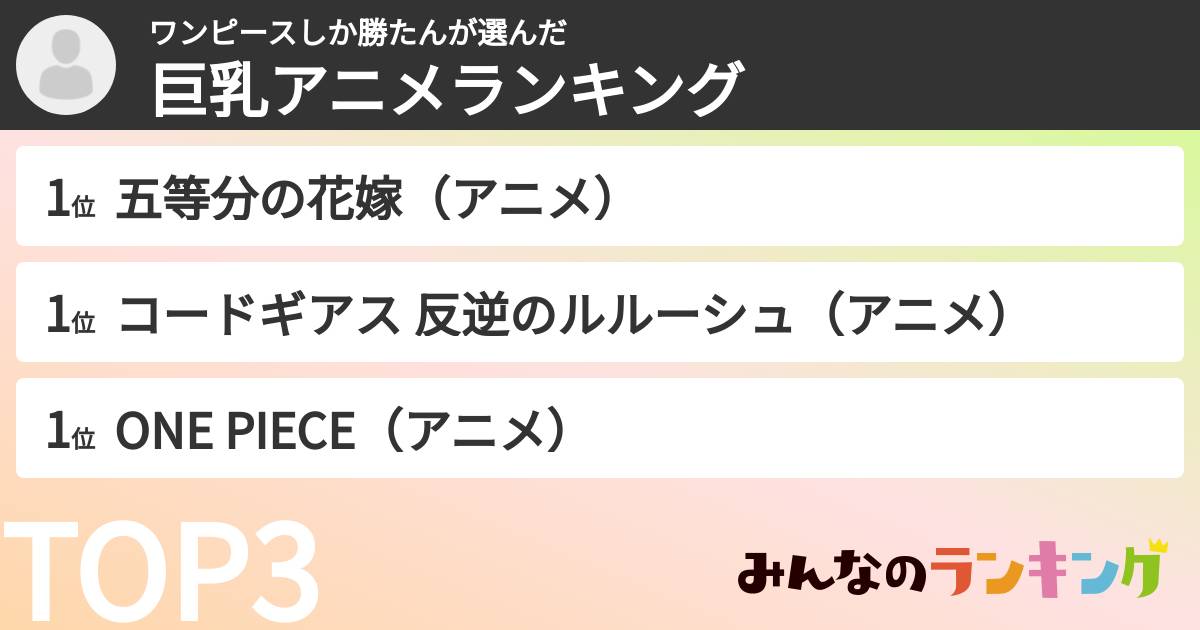 ワンピースしか勝たんが選んだ
巨乳アニメランキング

1位 五等分の花嫁（アニメ）

1位 コードギアス 反逆のルルーシュ（アニメ）

1位 ONE PIECE（アニメ）

TOP3

みんなのランキング